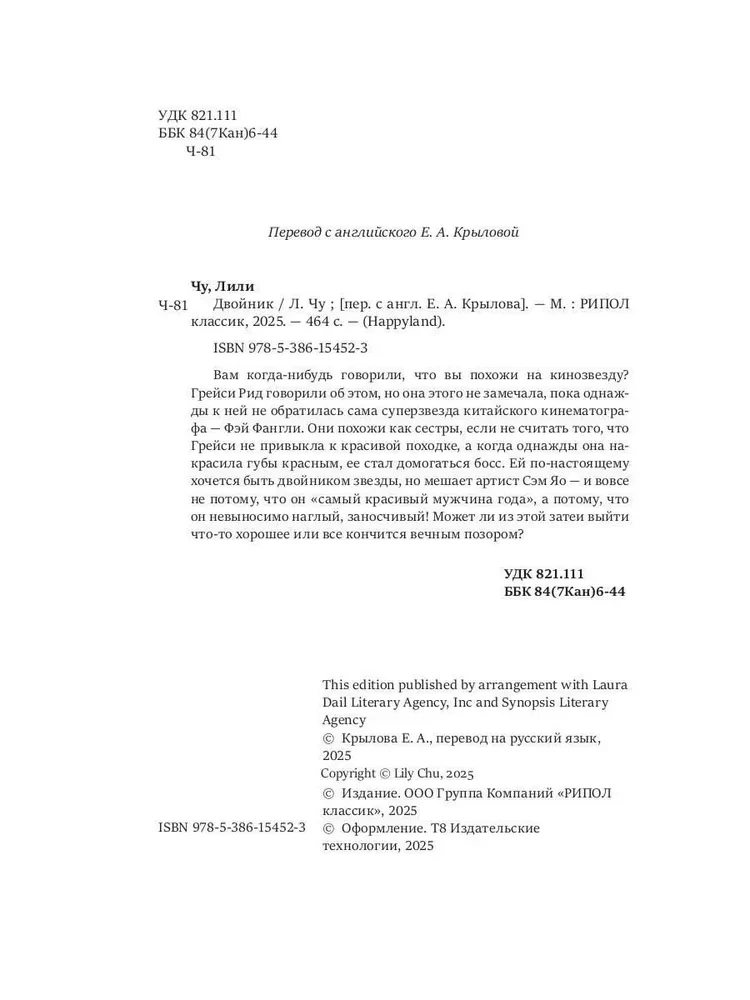 УДК 821.111
ББК 84(7Кан)6-44
Ч-81

Перевод с английского Е. А. Крыловой

Чу, Лили
Ч-81 Двойник / Л. Чу ; [пер. с англ. Е. А. Крылова]. — М. : РИПОЛ классик, 2025. — 464 с. — (Happyland).

ISBN 978-5-386-15452-3

Вам когда-нибудь говорили, что вы похожи на кинозвезду? Грейси Рид говорили об этом, но она этого не замечала, пока однажды к ней не обратилась сама суперзвезда китайского кинематографа — Фэй Фангли. Они похожи как сестры, если не считать того, что Грейси не привыкла к красивой походке, а когда однажды она накрасила губы красным, ее стал домогаться босс. Ей по-настоящему хочется быть двойником звезды, но мешает артист Сэм Яо — и вовсе не потому, что он «самый красивый мужчина года», а потому, что он невыносимо наглый, заносчивый! Может ли из этой затеи выйти что-то хорошее или все кончится вечным позором?

УДК 821.111
ББК 84(7Кан)6-44

This edition published by arrangement with Laura Dail Literary Agency, Inc and Synopsis Literary Agency
© Крылова Е. А., перевод на русский язык, 2025
Copyright © Lily Chu, 2025
© Издание. ООО Группа Компаний «РИПОЛ классик», 2025
ISBN 978-5-386-15452-3 © Оформление. Т8 Издательские технологии, 2025